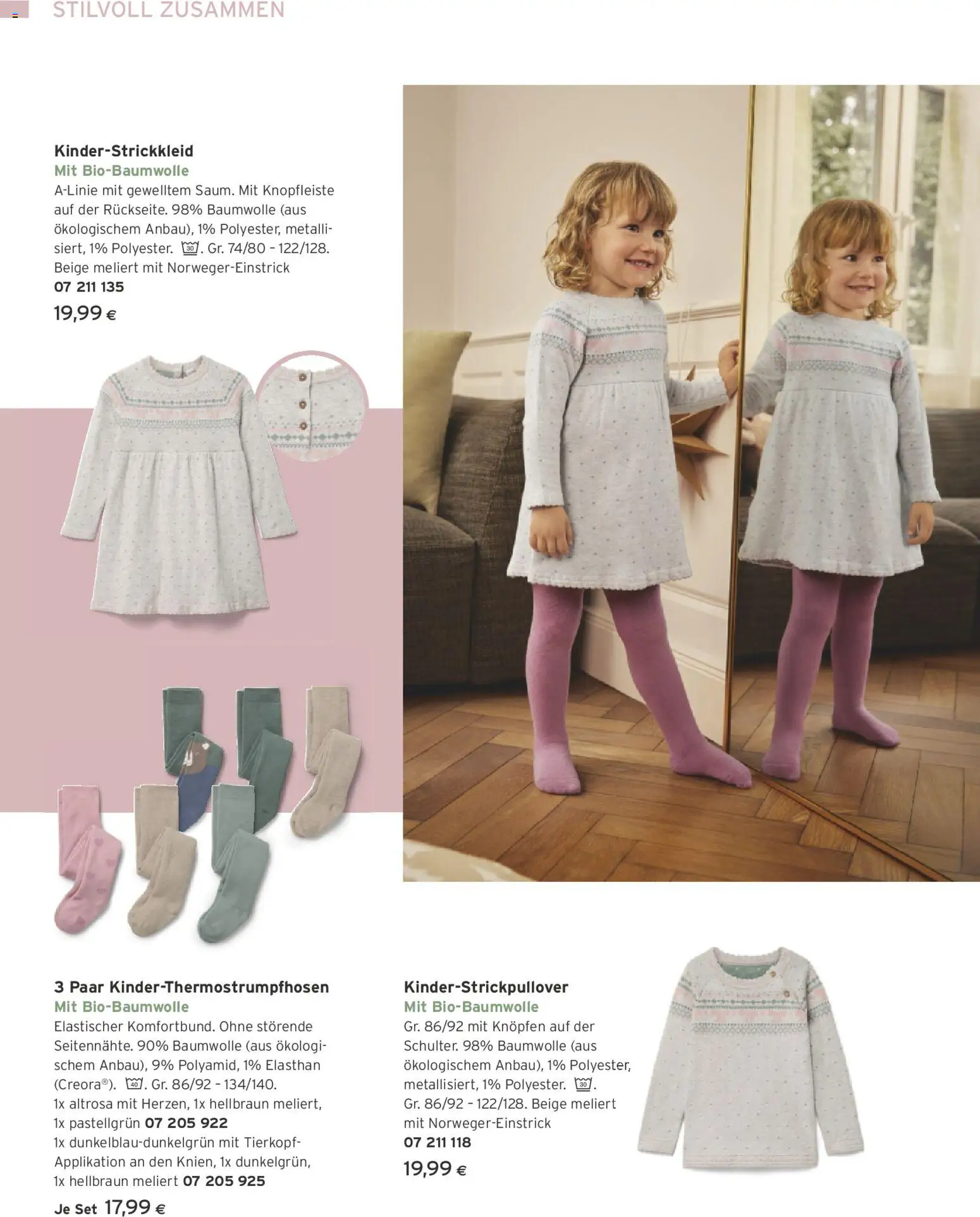 STILVOLL ZUSAMMEN

Kinder-Strickkleid
Mit Bio-Baumwolle
A-Linie mit gewelltem Saum. Mit Knopfleiste auf der Rückseite. 98% Baumwolle (aus ökologischem Anbau), 1% Polyester, metallisiert, 1% Polyester. 30. Gr. 74/80 – 122/128. Beige meliert mit Norweger-Einstrick
07 211 135
19,99 €

3 Paar Kinder-Thermostrumpfhosen
Mit Bio-Baumwolle
Elastischer Komfortbund. Ohne störende Seitennähte. 90% Baumwolle (aus ökologischem Anbau), 9% Polyamid, 1% Elasthan (Creora®). 40. Gr. 86/92 – 134/140.
1x altrosa mit Herzen, 1x hellbraun meliert, 1x pastellgrün 07 205 922
1x dunkelblau-dunkelgrün mit Tierkopf-Applikation an den Knien, 1x dunkelgrün, 1x hellbraun meliert 07 205 925
Je Set 17,99 €

Kinder-Strickpullover
Mit Bio-Baumwolle
Gr. 86/92 mit Knöpfen auf der Schulter. 98% Baumwolle (aus ökologischem Anbau), 1% Polyester, metallisiert, 1% Polyester. 30.
Gr. 86/92 – 122/128. Beige meliert mit Norweger-Einstrick
07 211 118
19,99 €